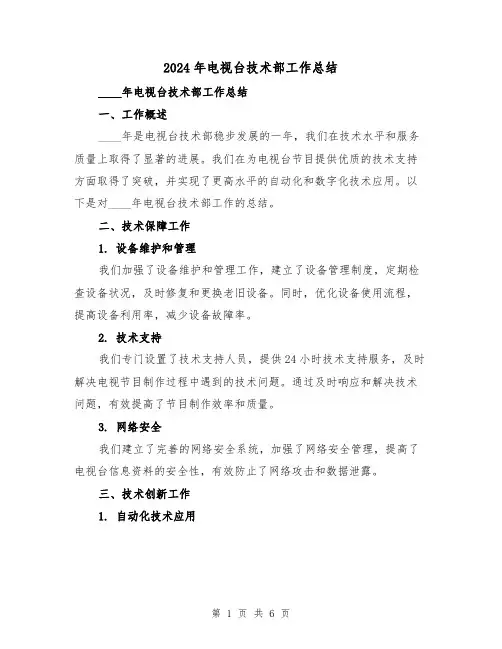 2024年电视台技术部工作总结

____年电视台技术部工作总结

一、工作概述

____年是电视台技术部稳步发展的一年，我们在技术水平和服务质量上取得了显著的进展。我们在为电视台节目提供优质的技术支持方面取得了突破，并实现了更高水平的自动化和数字化技术应用。以下是对____年电视台技术部工作的总结。

二、技术保障工作

1. 设备维护和管理

我们加强了设备维护和管理工作，建立了设备管理制度，定期检查设备状况，及时修复和更换老旧设备。同时，优化设备使用流程，提高设备利用率，减少设备故障率。

2. 技术支持

我们专门设置了技术支持人员，提供24小时技术支持服务，及时解决电视节目制作过程中遇到的技术问题。通过及时响应和解决技术问题，有效提高了节目制作效率和质量。

3. 网络安全

我们建立了完善的网络安全系统，加强了网络安全管理，提高了电视台信息资料的安全性，有效防止了网络攻击和数据泄露。

三、技术创新工作

1. 自动化技术应用

第 1 页 共 6 页